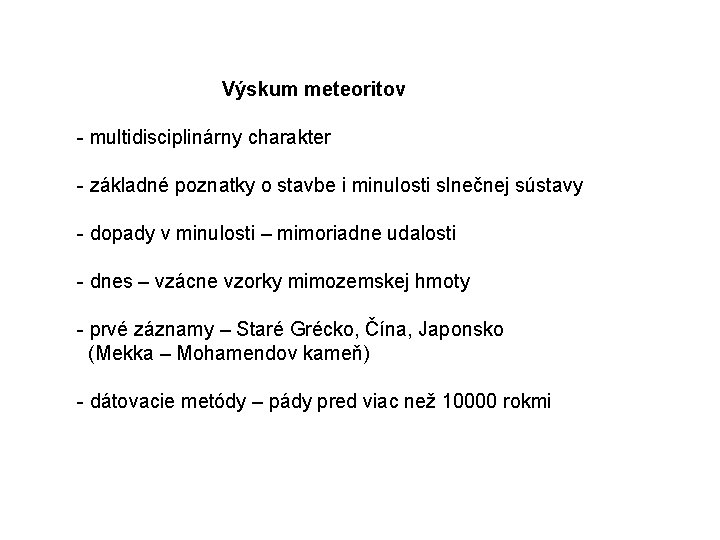 Výskum meteoritov

- multidisciplinárny charakter

- základné poznatky o stavbe i minulosti slnečnej sústavy

- dopady v minulosti – mimoriadne udalosti

- dnes – vzácne vzorky mimozemskej hmoty

- prvé záznamy – Staré Grécko, Čína, Japonsko
(Mekka – Mohamendov kameň)

- dátovacie metódy – pády pred viac než 10000 rokmi